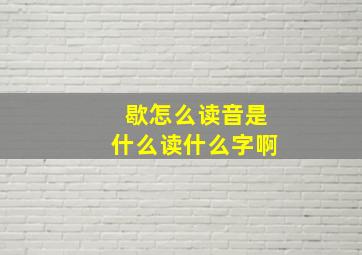 歇怎么读音是
什么读什么字啊